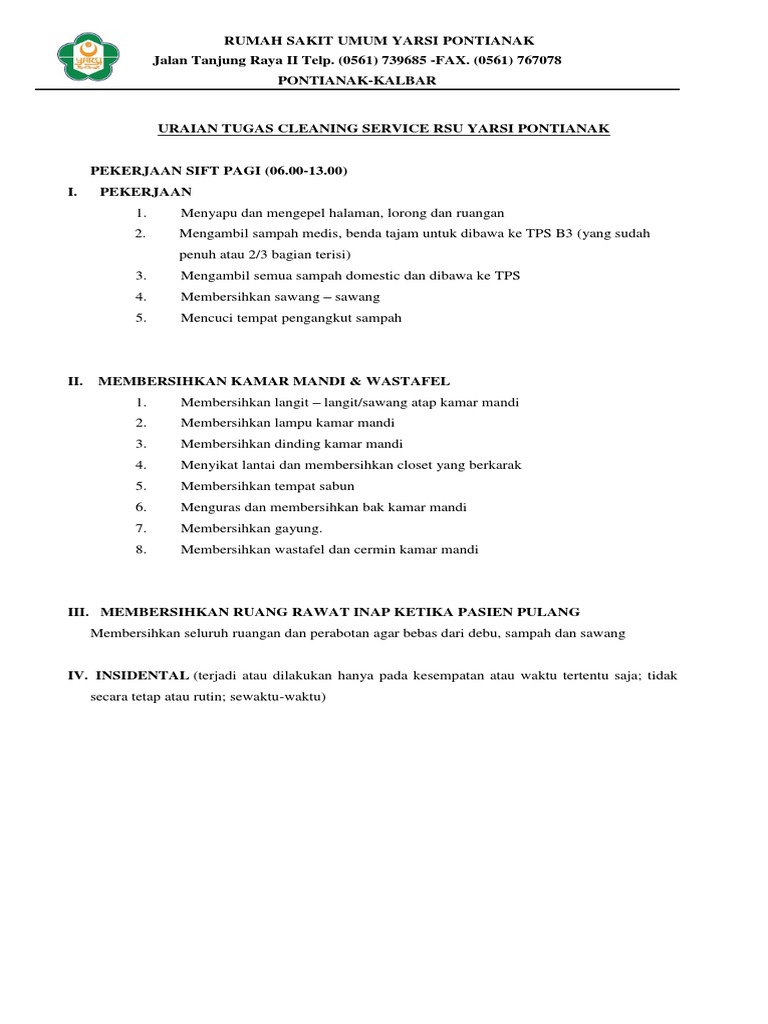 YARSI

RUMAH SAKIT UMUM YARSI PONTIANAK
Jalan Tanjung Raya II Telp. (0561) 739685 -FAX. (0561) 767078
PONTIANAK-KALBAR

URAIAN TUGAS CLEANING SERVICE RSU YARSI PONTIANAK

PEKERJAAN SIFT PAGI (06.00-13.00)

I. PEKERJAAN
1. Menyapu dan mengepel halaman, lorong dan ruangan
2. Mengambil sampah medis, benda tajam untuk dibawa ke TPS B3 (yang sudah penuh atau 2/3 bagian terisi)
3. Mengambil semua sampah domestic dan dibawa ke TPS
4. Membersihkan sawang – sawang
5. Mencuci tempat pengangkut sampah

II. MEMBERSIHKAN KAMAR MANDI & WASTAFEL
1. Membersihkan langit – langit/sawang atap kamar mandi
2. Membersihkan lampu kamar mandi
3. Membersihkan dinding kamar mandi
4. Menyikat lantai dan membersihkan closet yang berkarak
5. Membersihkan tempat sabun
6. Menguras dan membersihkan bak kamar mandi
7. Membersihkan gayung.
8. Membersihkan wastafel dan cermin kamar mandi

III. MEMBERSIHKAN RUANG RAWAT INAP KETIKA PASIEN PULANG
Membersihkan seluruh ruangan dan perabotan agar bebas dari debu, sampah dan sawang

IV. INSIDENTAL (terjadi atau dilakukan hanya pada kesempatan atau waktu tertentu saja; tidak secara tetap atau rutin; sewaktu-waktu)